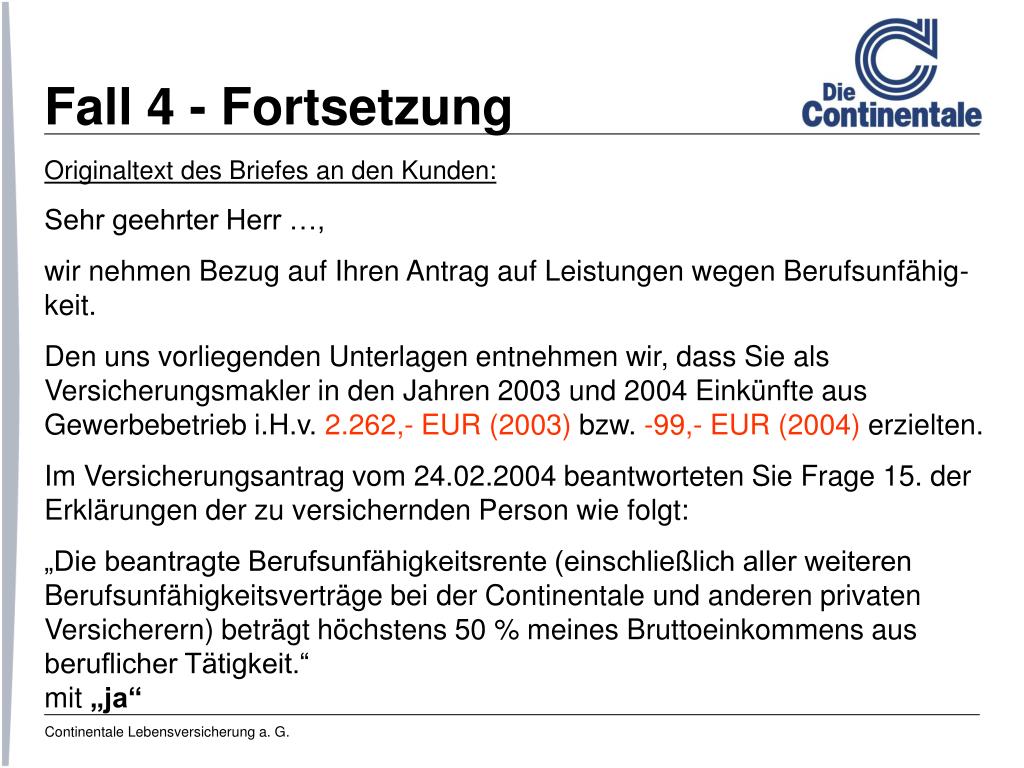 Fall 4 - Fortsetzung

Die Continentale

Originaltext des Briefes an den Kunden:

Sehr geehrter Herr …,

wir nehmen Bezug auf Ihren Antrag auf Leistungen wegen Berufsunfähigkeit.

Den uns vorliegenden Unterlagen entnehmen wir, dass Sie als Versicherungsmakler in den Jahren 2003 und 2004 Einkünfte aus Gewerbebetrieb i.H.v. 2.262,- EUR (2003) bzw. -99,- EUR (2004) erzielten.

Im Versicherungsantrag vom 24.02.2004 beantworteten Sie Frage 15. der Erklärungen der zu versichernden Person wie folgt:

„Die beantragte Berufsunfähigkeitsrente (einschließlich aller weiteren Berufsunfähigkeitsverträge bei der Continentale und anderen privaten Versicherern) beträgt höchstens 50 % meines Bruttoeinkommens aus beruflicher Tätigkeit.“
mit „ja“

Continentale Lebensversicherung a. G.